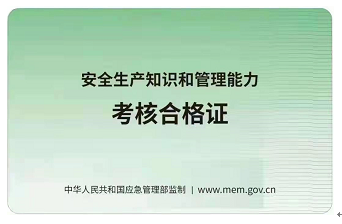 安全生产知识和管理能力

考核合格证

中华人民共和国应急管理部监制 | www.mem.gov.cn